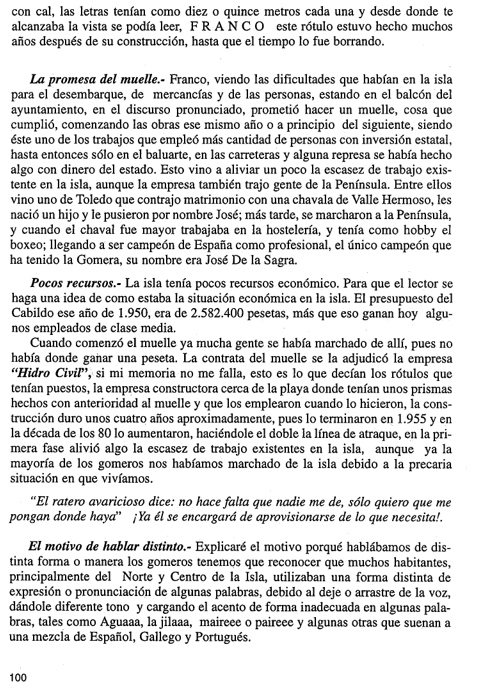 con cal, las letras tenían como diez o quince metros cada una y desde donde te alcanzaba la vista se podía leer, F R A N C O este rótulo estuvo hecho muchos años después de su construcción, hasta que el tiempo lo fue borrando.

La promesa del muelle.- Franco, viendo las dificultades que habían en la isla para el desembarque, de mercancías y de las personas, estando en el balcón del ayuntamiento, en el discurso pronunciado, prometió hacer un muelle, cosa que cumplió, comenzando las obras ese mismo año o a principio del siguiente, siendo éste uno de los trabajos que empleó más cantidad de personas con inversión estatal, hasta entonces sólo en el baluarte, en las carreteras y alguna represa se había hecho algo con dinero del estado. Esto vino a aliviar un poco la escasez de trabajo existente en la isla, aunque la empresa también trajo gente de la Península. Entre ellos vino uno de Toledo que contrajo matrimonio con una chavala de Valle Hermoso, les nació un hijo y le pusieron por nombre José; más tarde, se marcharon a la Península, y cuando el chaval fue mayor trabajaba en la hostelería, y tenía como hobby el boxeo; llegando a ser campeón de España como profesional, el único campeón que ha tenido la Gomera, su nombre era José De la Sagra.

Pocos recursos.- La isla tenía pocos recursos económico. Para que el lector se haga una idea de como estaba la situación económica en la isla. El presupuesto del Cabildo ese año de 1.950, era de 2.582.400 pesetas, más que eso ganan hoy algunos empleados de clase media.

Cuando comenzó el muelle ya mucha gente se había marchado de allí, pues no había donde ganar una peseta. La contrata del muelle se la adjudicó la empresa "Hidro Civil", si mi memoria no me falla, esto es lo que decían los rótulos que tenían puestos, la empresa constructora cerca de la playa donde tenían unos prismas hechos con anterioridad al muelle y que los emplearon cuando lo hicieron, la construcción duro unos cuatro años aproximadamente, pues lo terminaron en 1.955 y en la década de los 80 lo aumentaron, haciéndole el doble la línea de atraque, en la primera fase alivió algo la escasez de trabajo existentes en la isla, aunque ya la mayoría de los gomeros nos habíamos marchado de la isla debido a la precaria situación en que vivíamos.

"El ratero avaricioso dice: no hace falta que nadie me de, sólo quiero que me pongan donde haya" ¡Ya él se encargará de aprovisionarse de lo que necesita!.

El motivo de hablar distinto.- Explicaré el motivo porqué hablábamos de distinta forma o manera los gomeros tenemos que reconocer que muchos habitantes, principalmente del Norte y Centro de la Isla, utilizaban una forma distinta de expresión o pronunciación de algunas palabras, debido al deje o arrastre de la voz, dándole diferente tono y cargando el acento de forma inadecuada en algunas palabras, tales como Aguaaa, la jilaaa, maireee o paireee y algunas otras que suenan a una mezcla de Español, Gallego y Portugués.

100